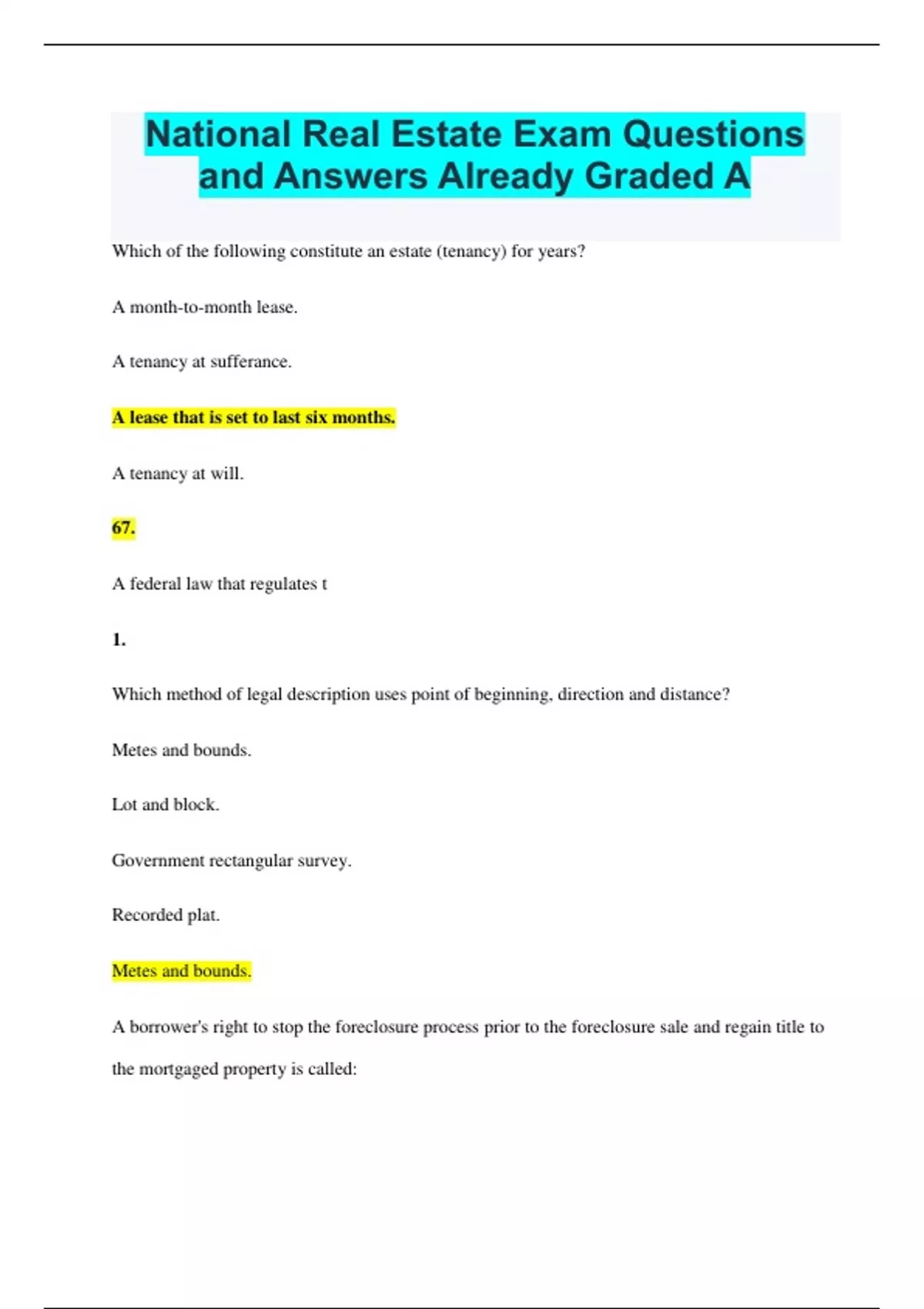 National Real Estate Exam Questions and Answers Already Graded A

Which of the following constitute an estate (tenancy) for years?

A month-to-month lease.

A tenancy at sufferance.

A lease that is set to last six months.

A tenancy at will.

67.

A federal law that regulates t

1.

Which method of legal description uses point of beginning, direction and distance?

Metes and bounds.

Lot and block.

Government rectangular survey.

Recorded plat.

Metes and bounds.

A borrower's right to stop the foreclosure process prior to the foreclosure sale and regain title to the mortgaged property is called: